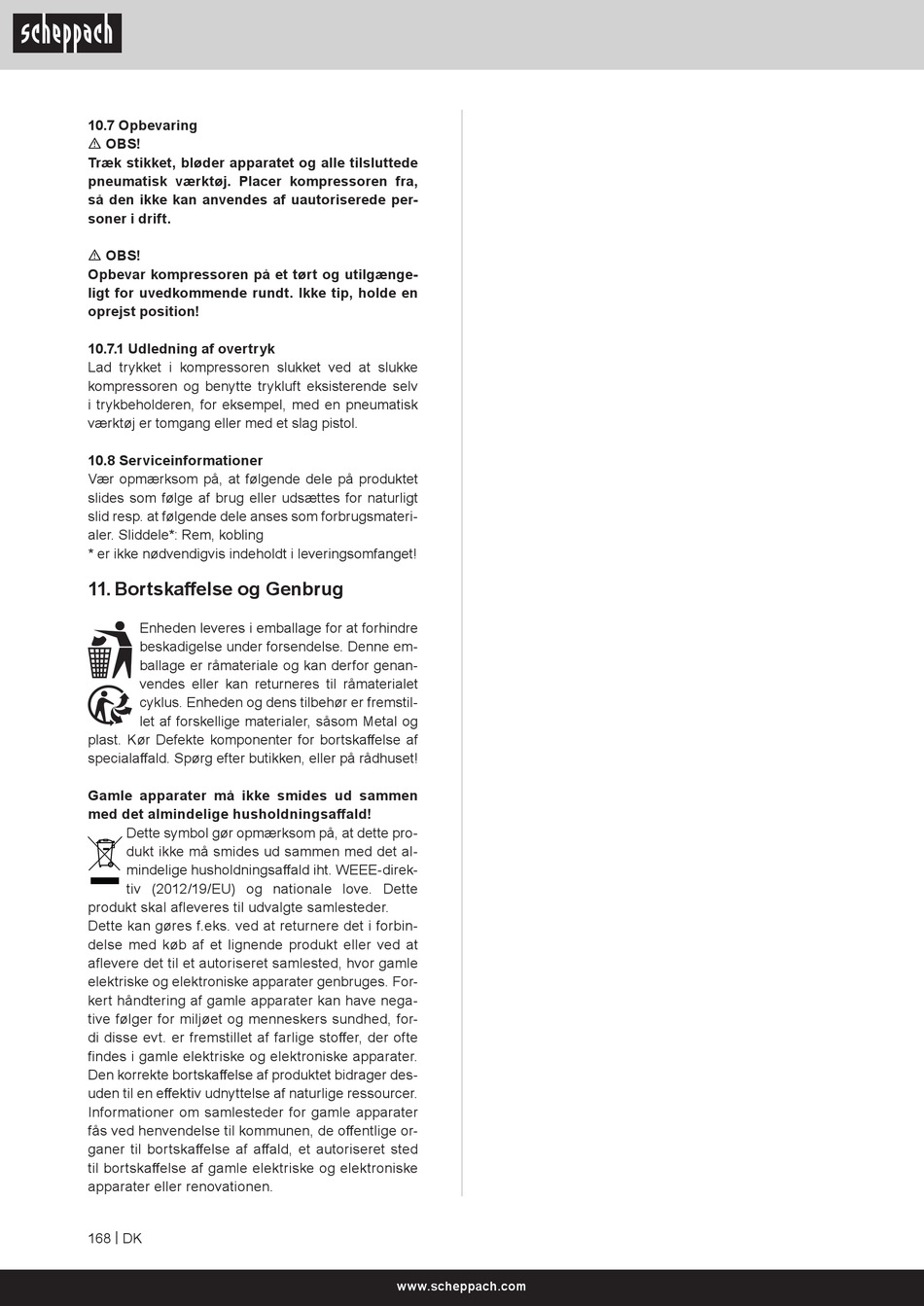 scheppach

10.7 Opbevaring
⚠ OBS!
Træk stikket, bløder apparatet og alle tilsluttede pneumatisk værktøj. Placer kompressoren fra, så den ikke kan anvendes af uautoriserede personer i drift.

⚠ OBS!
Opbevar kompressoren på et tørt og utilgængeligt for uvedkommende rundt. Ikke tip, holde en oprejst position!

10.7.1 Udledning af overtryk
Lad trykket i kompressoren slukket ved at slukke kompressoren og benytte trykluft eksisterende selv i trykbeholderen, for eksempel, med en pneumatisk værktøj er tomgang eller med et slag pistol.

10.8 Serviceinformationer
Vær opmærksom på, at følgende dele på produktet slides som følge af brug eller udsættes for naturligt slid resp. at følgende dele anses som forbrugsmaterialer. Sliddele*: Rem, kobling
* er ikke nødvendigvis indeholdt i leveringsomfanget!

11. Bortskaffelse og Genbrug

Enheden leveres i emballage for at forhindre beskadigelse under forsendelse. Denne emballage er råmateriale og kan derfor genanvendes eller kan returneres til råmaterialet cyklus. Enheden og dens tilbehør er fremstillet af forskellige materialer, såsom Metal og plast. Kør Defekte komponenter for bortskaffelse af specialaffald. Spørg efter butikken, eller på rådhuset!

Gamle apparater må ikke smides ud sammen med det almindelige husholdningsaffald!
Dette symbol gør opmærksom på, at dette produkt ikke må smides ud sammen med det almindelige husholdningsaffald iht. WEEE-direktiv (2012/19/EU) og nationale love. Dette produkt skal afleveres til udvalgte samlesteder.
Dette kan gøres f.eks. ved at returnere det i forbindelse med køb af et lignende produkt eller ved at aflevere det til et autoriseret samlested, hvor gamle elektriske og elektroniske apparater genbruges. Forkert håndtering af gamle apparater kan have negative følger for miljøet og menneskers sundhed, fordi disse evt. er fremstillet af farlige stoffer, der ofte findes i gamle elektriske og elektroniske apparater. Den korrekte bortskaffelse af produktet bidrager desuden til en effektiv udnyttelse af naturlige ressourcer. Informationer om samlesteder for gamle apparater fås ved henvendelse til kommunen, de offentlige organer til bortskaffelse af affald, et autoriseret sted til bortskaffelse af gamle elektriske og elektroniske apparater eller renovationen.

168 | DK

www.scheppach.com